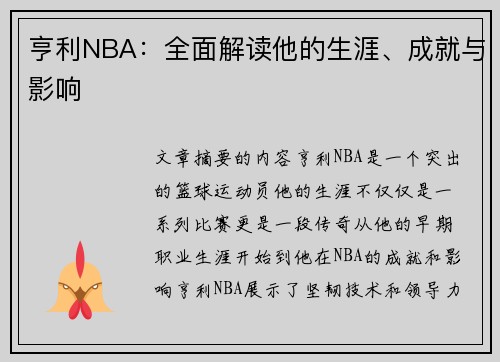 亨利NBA：全面解读他的生涯、成就与影响

文章摘要的内容亨利NBA是一个突出的篮球运动员他的生涯不仅仅是一系列比赛更是一段传奇从他的早期职业生涯开始到他在NBA的成就和影响亨利NBA展示了坚韧技术和领导力